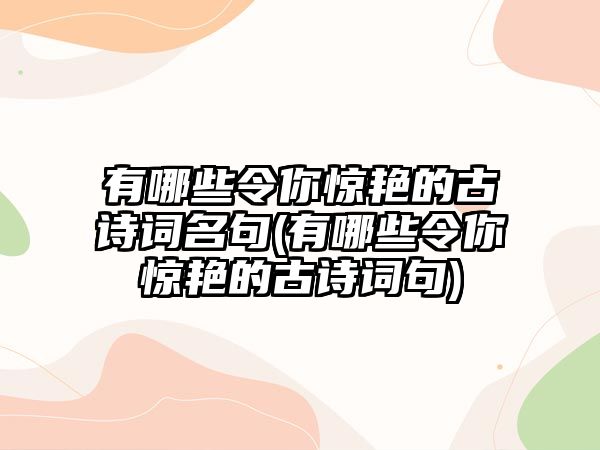 有哪些令你惊艳的古诗词名句(有哪些令你惊艳的古诗词句)